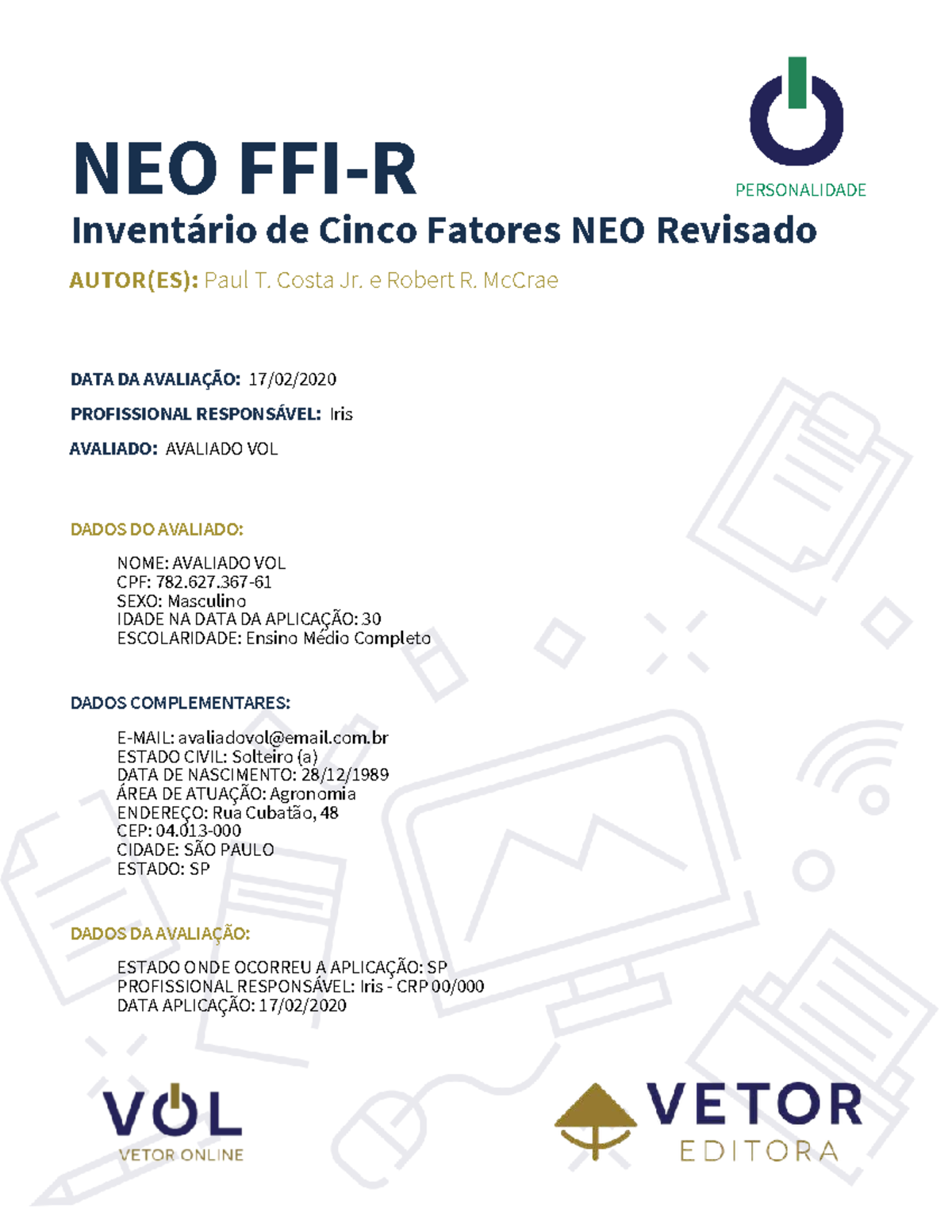 PERSONALIDADE

NEO FFI-R

Inventário de Cinco Fatores NEO Revisado

AUTOR(ES): Paul T. Costa Jr. e Robert R. McCrae

DATA DA AVALIAÇÃO: 17/02/2020

PROFISSIONAL RESPONSÁVEL: Iris

AVALIADO: AVALIADO VOL

DADOS DO AVALIADO:

NOME: AVALIADO VOL
CPF: 782.627.367-61
SEXO: Masculino
IDADE NA DATA DA APLICAÇÃO: 30
ESCOLARIDADE: Ensino Médio Completo

DADOS COMPLEMENTARES:

E-MAIL: avaliadovol@email.com.br
ESTADO CIVIL: Solteiro (a)
DATA DE NASCIMENTO: 28/12/1989
ÁREA DE ATUAÇÃO: Agronomia
ENDEREÇO: Rua Cubatão, 48
CEP: 04.013-000
CIDADE: SÃO PAULO
ESTADO: SP

DADOS DA AVALIAÇÃO:

ESTADO ONDE OCORREU A APLICAÇÃO: SP
PROFISSIONAL RESPONSÁVEL: Iris - CRP 00/000
DATA APLICAÇÃO: 17/02/2020

VOL
VETOR ONLINE

VETOR
EDITORA